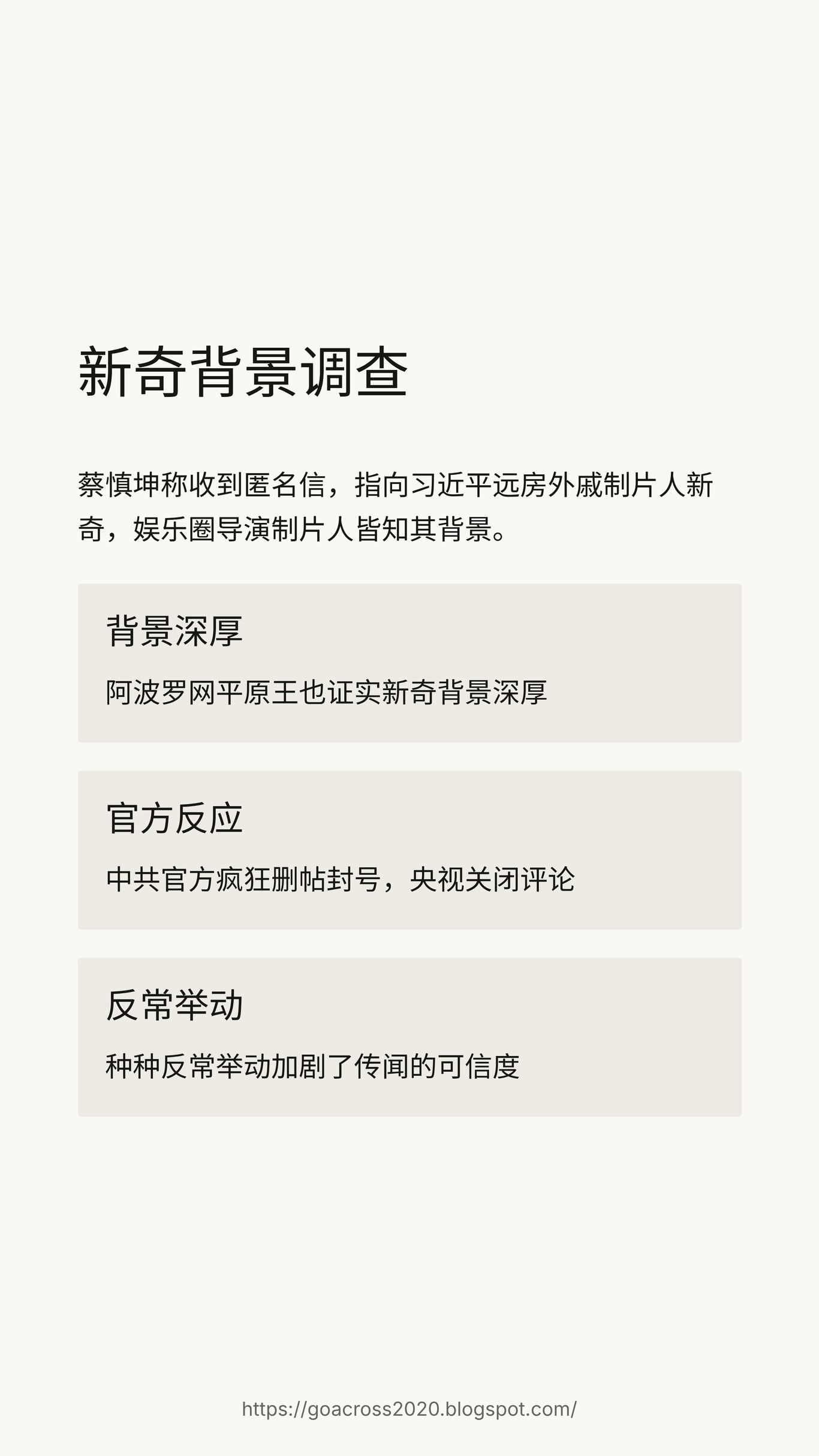 新奇背景调查

蔡慎坤称收到匿名信，指向习近平远房外戚制片人新奇，娱乐圈导演制片人皆知其背景。

背景深厚

阿波罗网平原王也证实新奇背景深厚

官方反应

中共官方疯狂删帖封号，央视关闭评论

反常举动

种种反常举动加剧了传闻的可信度

https://goacross2020.blogspot.com/